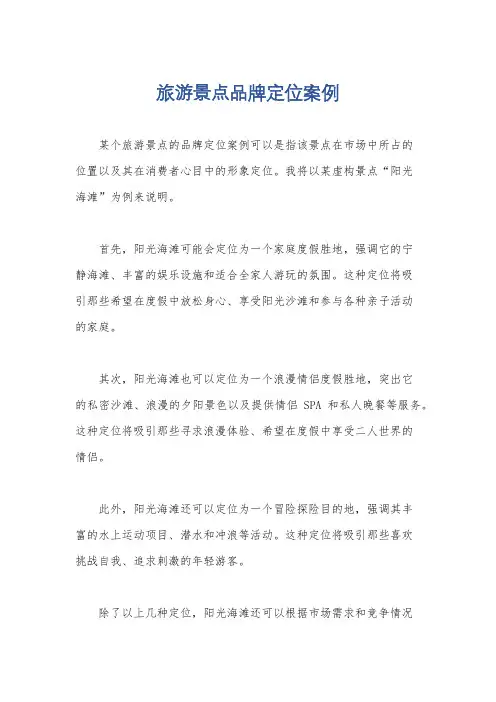 旅游景点品牌定位案例

某个旅游景点的品牌定位案例可以是指该景点在市场中所占的位置以及其在消费者心目中的形象定位。我将以某虚构景点“阳光海滩”为例来说明。

首先，阳光海滩可能会定位为一个家庭度假胜地，强调它的宁静海滩、丰富的娱乐设施和适合全家人游玩的氛围。这种定位将吸引那些希望在度假中放松身心、享受阳光沙滩和参与各种亲子活动的家庭。

其次，阳光海滩也可以定位为一个浪漫情侣度假胜地，突出它的私密沙滩、浪漫的夕阳景色以及提供情侣 SPA 和私人晚餐等服务。这种定位将吸引那些寻求浪漫体验、希望在度假中享受二人世界的情侣。

此外，阳光海滩还可以定位为一个冒险探险目的地，强调其丰富的水上运动项目、潜水和冲浪等活动。这种定位将吸引那些喜欢挑战自我、追求刺激的年轻游客。

除了以上几种定位，阳光海滩还可以根据市场需求和竞争情况